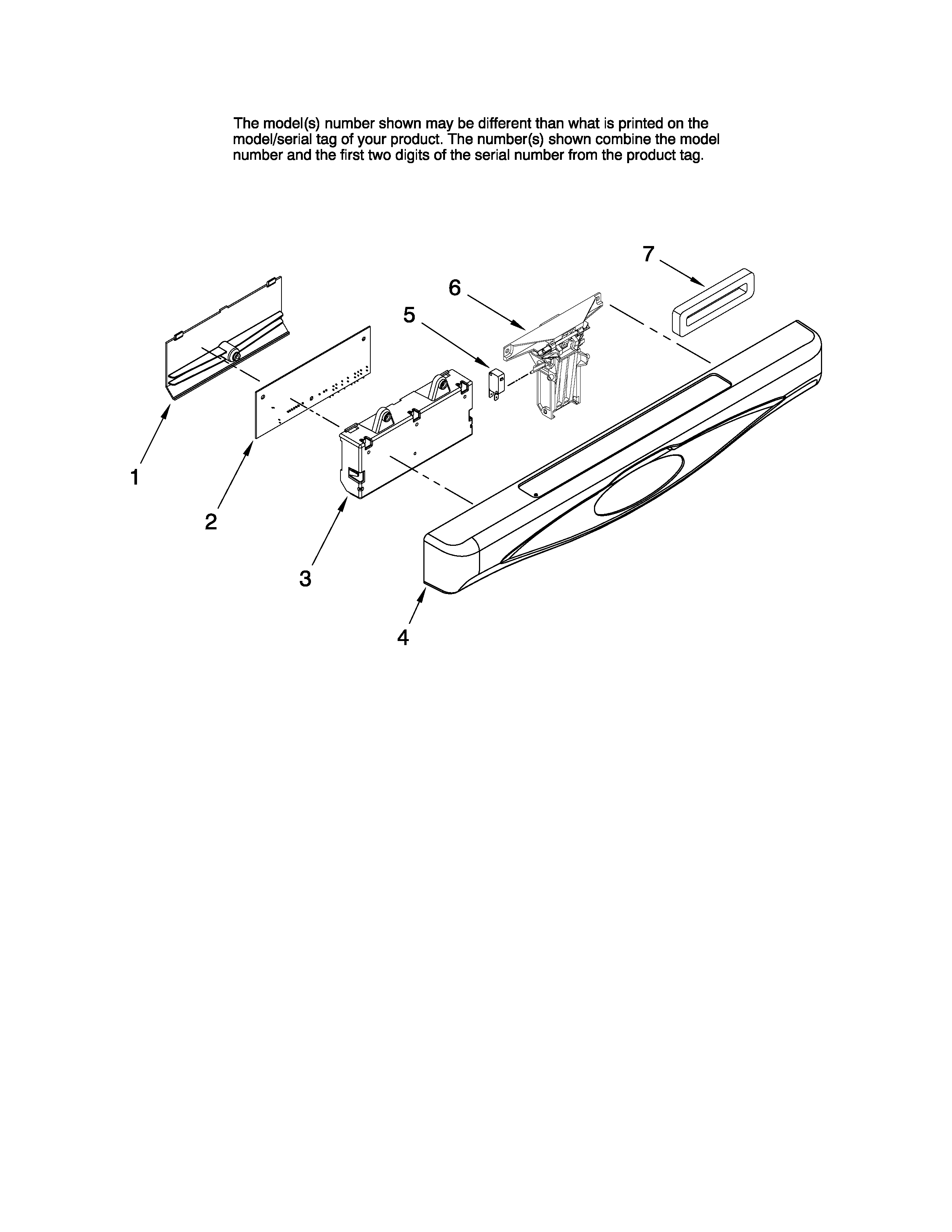 The model(s) number shown may be different than what is printed on the model/serial tag of your product. The number(s) shown combine the model number and the first two digits of the serial number from the product tag.

7
6
5
1
2
3
4